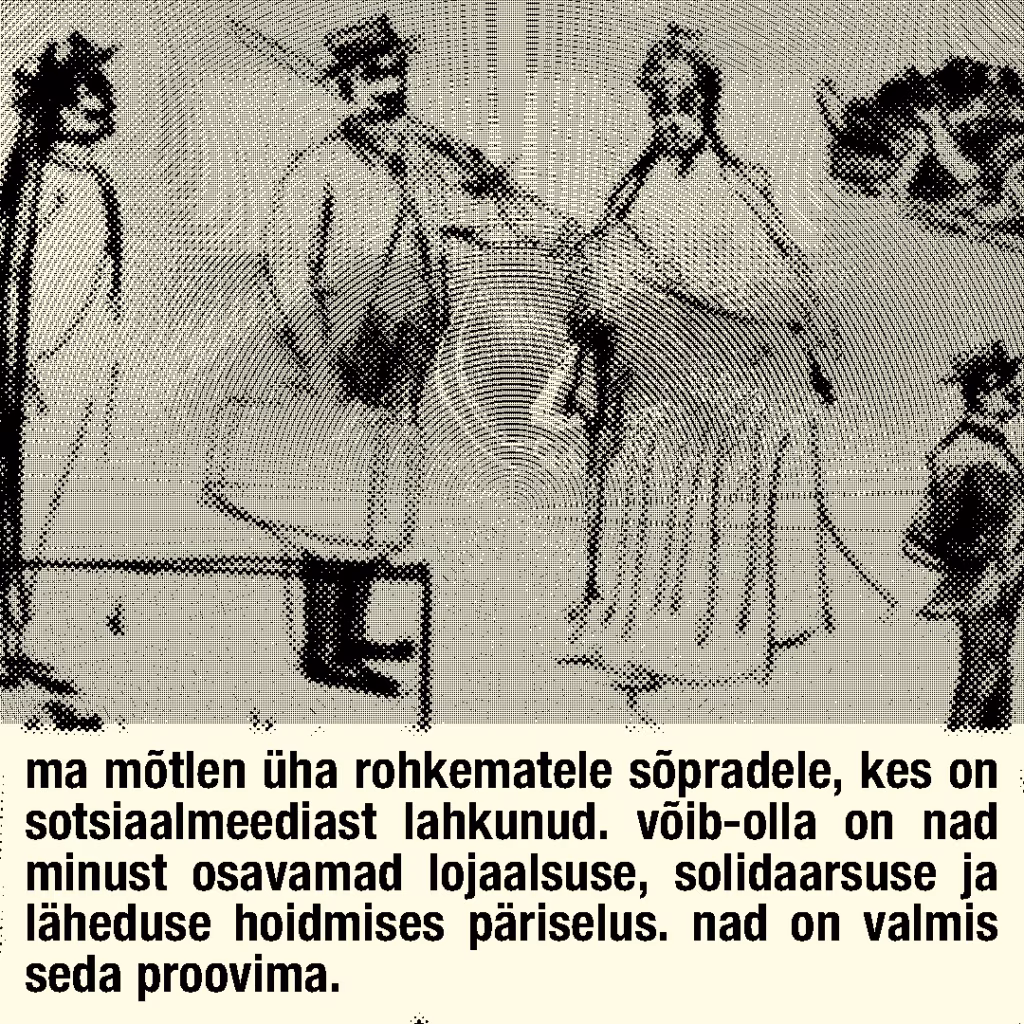 ma mõtlen üha rohkematele sõpradele, kes on sotsiaalmeediast lahkunud. võib-olla on nad minust osavamad lojaalsuse, solidaarsuse ja läheduse hoidmises päriselus. nad on valmis seda proovima.